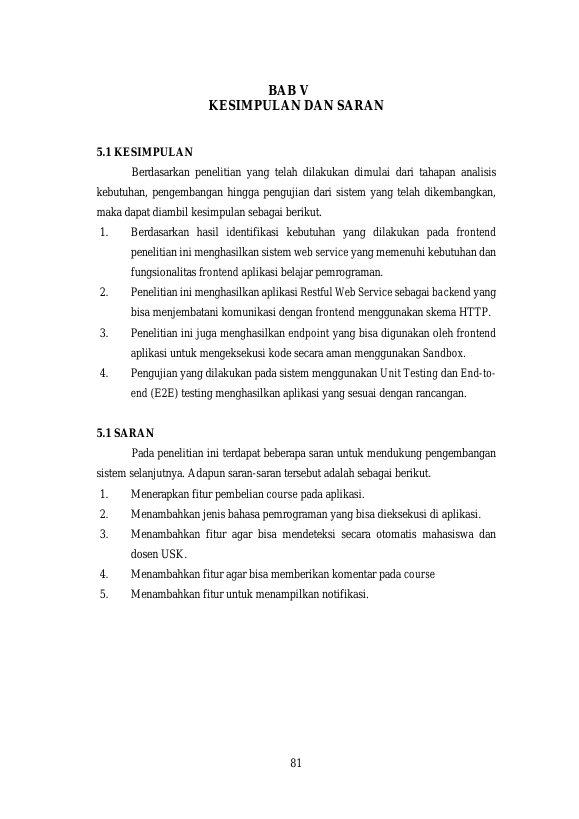 BAB V
KESIMPULAN DAN SARAN

5.1 KESIMPULAN

Berdasarkan penelitian yang telah dilakukan dimulai dari tahapan analisis kebutuhan, pengembangan hingga pengujian dari sistem yang telah dikembangkan, maka dapat diambil kesimpulan sebagai berikut.

1. Berdasarkan hasil identifikasi kebutuhan yang dilakukan pada frontend penelitian ini menghasilkan sistem web service yang memenuhi kebutuhan dan fungsionalitas frontend aplikasi belajar pemrograman.
2. Penelitian ini menghasilkan aplikasi Restful Web Service sebagai backend yang bisa menjembatani komunikasi dengan frontend menggunakan skema HTTP.
3. Penelitian ini juga menghasilkan endpoint yang bisa digunakan oleh frontend aplikasi untuk mengeksekusi kode secara aman menggunakan Sandbox.
4. Pengujian yang dilakukan pada sistem menggunakan Unit Testing dan End-to-end (E2E) testing menghasilkan aplikasi yang sesuai dengan rancangan.

5.1 SARAN

Pada penelitian ini terdapat beberapa saran untuk mendukung pengembangan sistem selanjutnya. Adapun saran-saran tersebut adalah sebagai berikut.

1. Menerapkan fitur pembelian course pada aplikasi.
2. Menambahkan jenis bahasa pemrograman yang bisa dieksekusi di aplikasi.
3. Menambahkan fitur agar bisa mendeteksi secara otomatis mahasiswa dan dosen USK.
4. Menambahkan fitur agar bisa memberikan komentar pada course
5. Menambahkan fitur untuk menampilkan notifikasi.

81